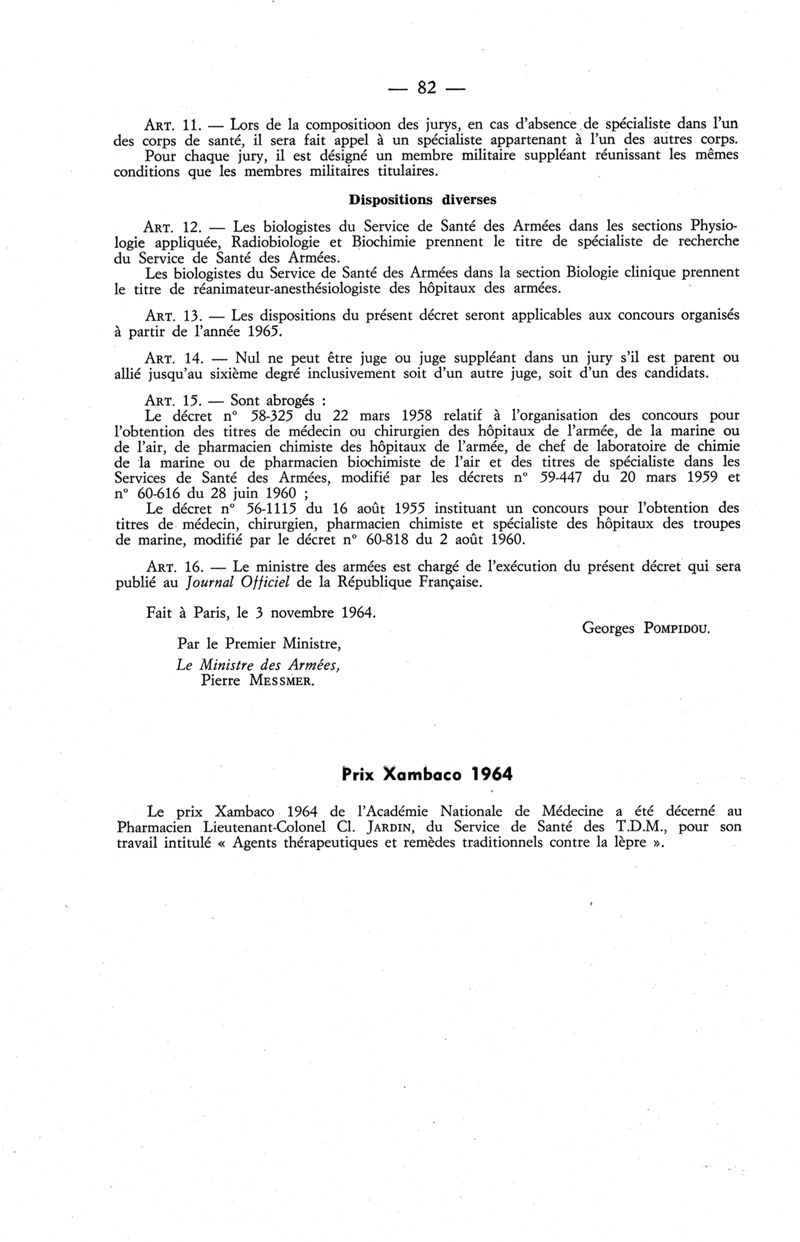 — 82 —

ART. 11. — Lors de la compositioon des jurys, en cas d'absence de spécialiste dans l'un des corps de santé, il sera fait appel à un spécialiste appartenant à l'un des autres corps.
Pour chaque jury, il est désigné un membre militaire suppléant réunissant les mêmes conditions que les membres militaires titulaires.

Dispositions diverses

ART. 12. — Les biologistes du Service de Santé des Armées dans les sections Physiologie appliquée, Radiobiologie et Biochimie prennent le titre de spécialiste de recherche du Service de Santé des Armées.
Les biologistes du Service de Santé des Armées dans la section Biologie clinique prennent le titre de réanimateur-anesthésiologiste des hôpitaux des armées.

ART. 13. — Les dispositions du présent décret seront applicables aux concours organisés à partir de l'année 1965.

ART. 14. — Nul ne peut être juge ou juge suppléant dans un jury s'il est parent ou allié jusqu'au sixième degré inclusivement soit d'un autre juge, soit d'un des candidats.

ART. 15. — Sont abrogés :
Le décret n° 58-325 du 22 mars 1958 relatif à l'organisation des concours pour l'obtention des titres de médecin ou chirurgien des hôpitaux de l'armée, de la marine ou de l'air, de pharmacien chimiste des hôpitaux de l'armée, de chef de laboratoire de chimie de la marine ou de pharmacien biochimiste de l'air et des titres de spécialiste dans les Services de Santé des Armées, modifié par les décrets n° 59-447 du 20 mars 1959 et n° 60-616 du 28 juin 1960 ;
Le décret n° 56-1115 du 16 août 1955 instituant un concours pour l'obtention des titres de médecin, chirurgien, pharmacien chimiste et spécialiste des hôpitaux des troupes de marine, modifié par le décret n° 60-818 du 2 août 1960.

ART. 16. — Le ministre des armées est chargé de l'exécution du présent décret qui sera publié au Journal Officiel de la République Française.

Fait à Paris, le 3 novembre 1964.

Georges POMPIDOU.

Par le Premier Ministre,
Le Ministre des Armées,
Pierre MESSMER.

Prix Xambaco 1964

Le prix Xambaco 1964 de l'Académie Nationale de Médecine a été décerné au Pharmacien Lieutenant-Colonel Cl. JARDIN, du Service de Santé des T.D.M., pour son travail intitulé « Agents thérapeutiques et remèdes traditionnels contre la lèpre ».